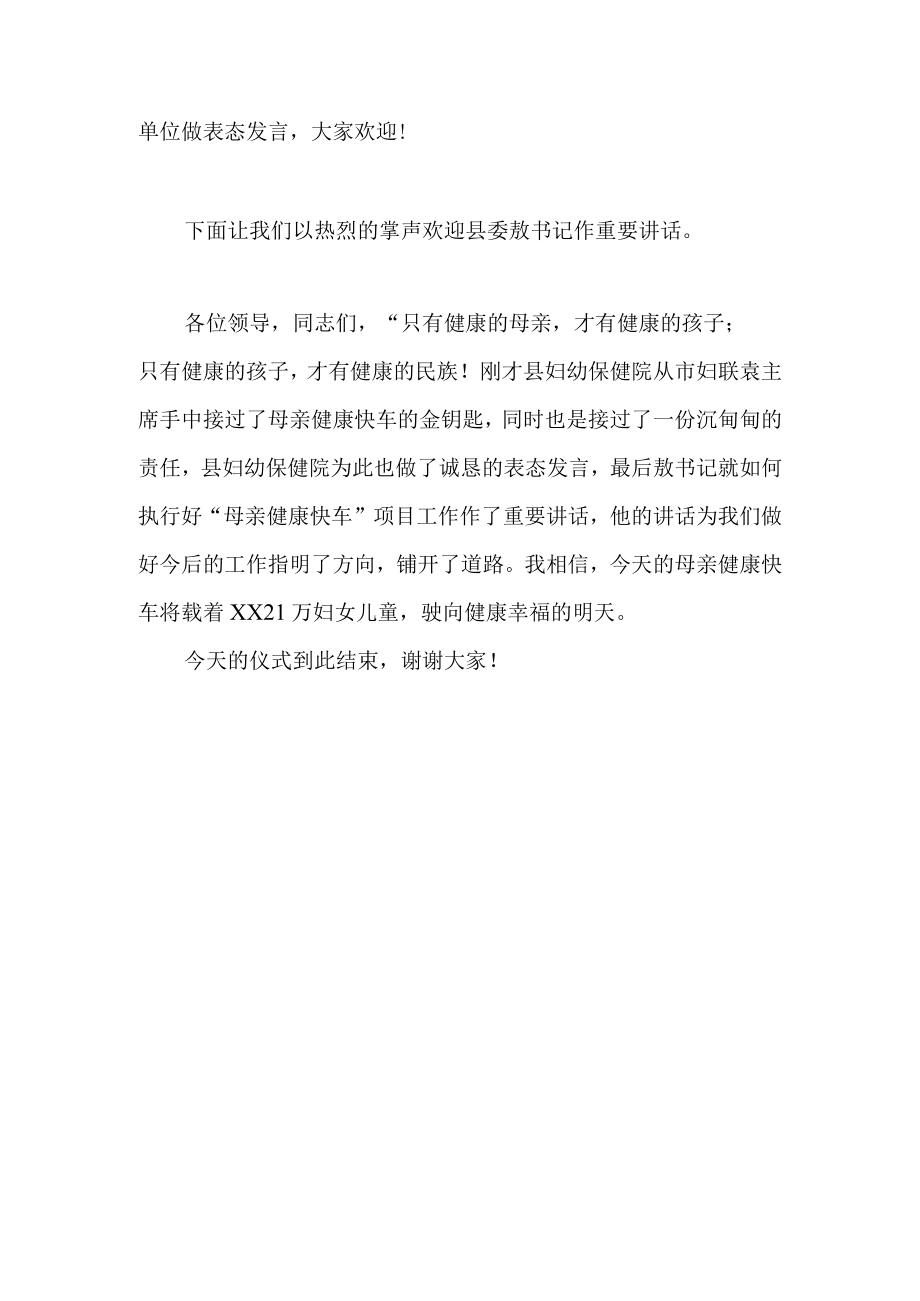 单位做表态发言，大家欢迎！

下面让我们以热烈的掌声欢迎县委敖书记作重要讲话。

各位领导，同志们，“只有健康的母亲，才有健康的孩子；只有健康的孩子，才有健康的民族！刚才县妇幼保健院从市妇联袁主席手中接过了母亲健康快车的金钥匙，同时也是接过了一份沉甸甸的责任，县妇幼保健院为此也做了诚恳的表态发言，最后敖书记就如何执行好“母亲健康快车”项目工作作了重要讲话，他的讲话为我们做好今后的工作指明了方向，铺开了道路。我相信，今天的母亲健康快车将载着XX21万妇女儿童，驶向健康幸福的明天。

今天的仪式到此结束，谢谢大家！